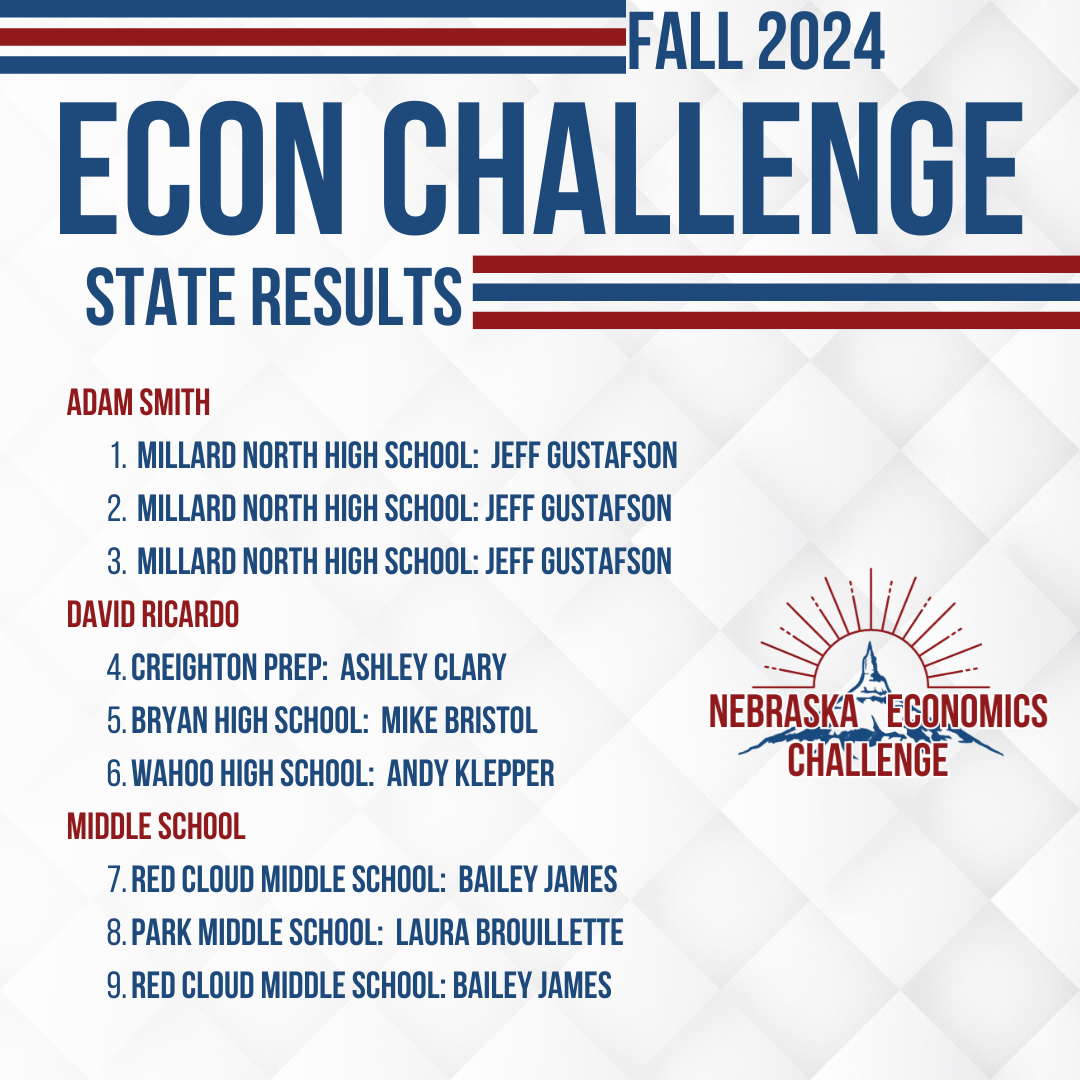 FALL 2024

ECON CHALLENGE

STATE RESULTS

ADAM SMITH

1. MILLARD NORTH HIGH SCHOOL: JEFF GUSTAFSON
2. MILLARD NORTH HIGH SCHOOL: JEFF GUSTAFSON
3. MILLARD NORTH HIGH SCHOOL: JEFF GUSTAFSON

DAVID RICARDO

4. CREIGHTON PREP: ASHLEY CLARY
5. BRYAN HIGH SCHOOL: MIKE BRISTOL
6. WAHOO HIGH SCHOOL: ANDY KLEPPER

MIDDLE SCHOOL

7. RED CLOUD MIDDLE SCHOOL: BAILEY JAMES
8. PARK MIDDLE SCHOOL: LAURA BROUILLETTE
9. RED CLOUD MIDDLE SCHOOL: BAILEY JAMES

NEBRASKA ECONOMICS
CHALLENGE